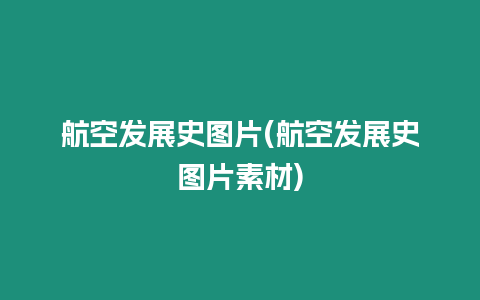 航空发展史图片(航空发展史图片素材)